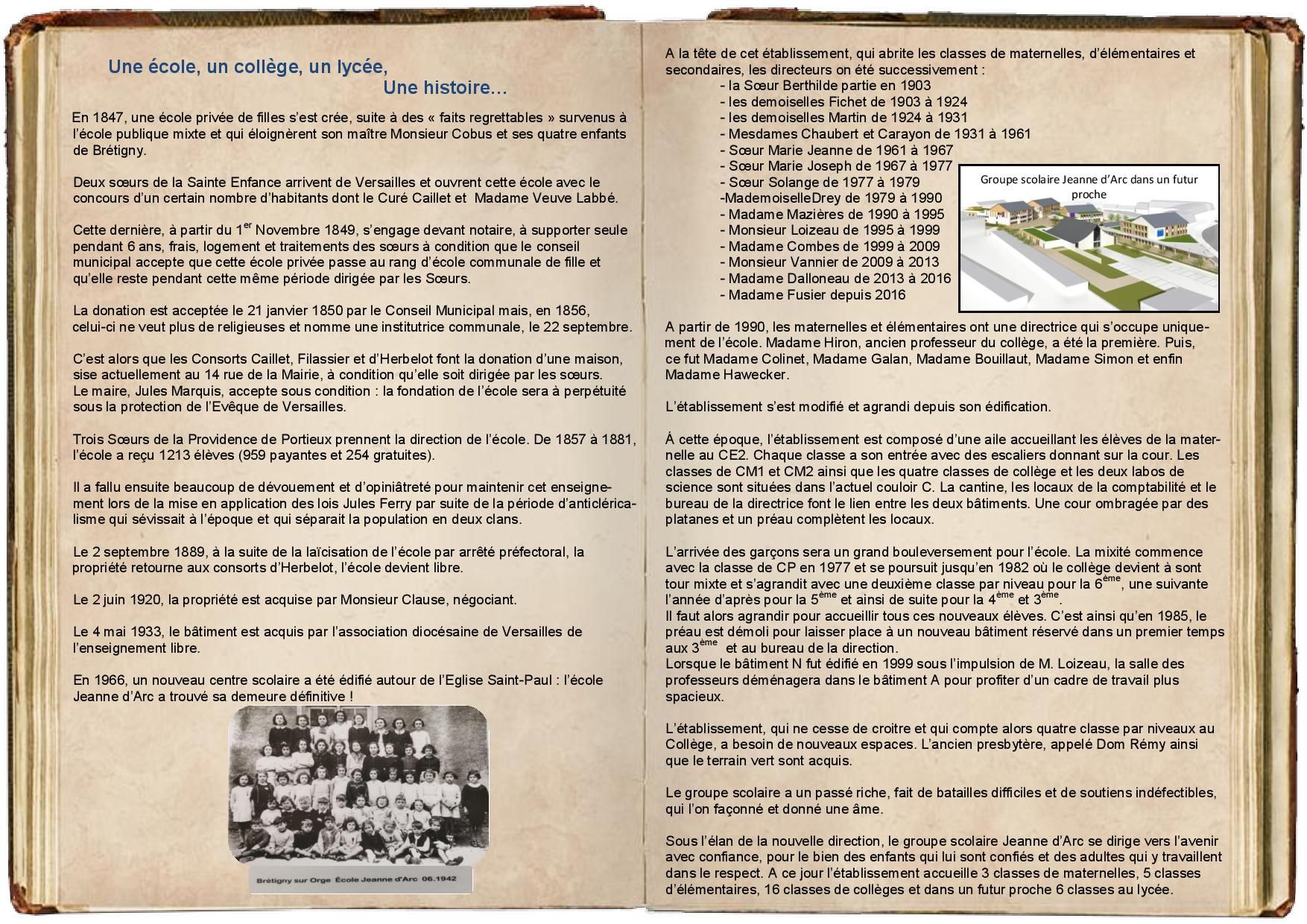 Une école, un collège, un lycée,
Une histoire…

En 1847, une école privée de filles s'est crée, suite à des « faits regrettables » survenus à l'école publique mixte et qui éloignèrent son maître Monsieur Cobus et ses quatre enfants de Brétigny.

Deux sœurs de la Sainte Enfance arrivent de Versailles et ouvrent cette école avec le concours d'un certain nombre d'habitants dont le Curé Caillet et Madame Veuve Labbé.

Cette dernière, à partir du 1$^{er}$ Novembre 1849, s'engage devant notaire, à supporter seule pendant 6 ans, frais, logement et traitements des sœurs à condition que le conseil municipal accepte que cette école privée passe au rang d'école communale de fille et qu'elle reste pendant cette même période dirigée par les Sœurs.

La donation est acceptée le 21 janvier 1850 par le Conseil Municipal mais, en 1856, celui-ci ne veut plus de religieuses et nomme une institutrice communale, le 22 septembre.

C'est alors que les Consorts Caillet, Filassier et d'Herbelot font la donation d'une maison, sise actuellement au 14 rue de la Mairie, à condition qu'elle soit dirigée par les sœurs.
Le maire, Jules Marquis, accepte sous condition : la fondation de l'école sera à perpétuité sous la protection de l'Evêque de Versailles.

Trois Sœurs de la Providence de Portieux prennent la direction de l'école. De 1857 à 1881, l'école a reçu 1213 élèves (959 payantes et 254 gratuites).

Il a fallu ensuite beaucoup de dévouement et d'opiniâtreté pour maintenir cet enseignement lors de la mise en application des lois Jules Ferry par suite de la période d'anticléricalisme qui sévissait à l'époque et qui séparait la population en deux clans.

Le 2 septembre 1889, à la suite de la laïcisation de l'école par arrêté préfectoral, la propriété retourne aux consorts d'Herbelot, l'école devient libre.

Le 2 juin 1920, la propriété est acquise par Monsieur Clause, négociant.

Le 4 mai 1933, le bâtiment est acquis par l'association diocésaine de Versailles de l'enseignement libre.

En 1966, un nouveau centre scolaire a été édifié autour de l'Eglise Saint-Paul : l'école Jeanne d'Arc a trouvé sa demeure définitive !

Brétigny sur Orge École Jeanne d'Arc 06.1942

A la tête de cet établissement, qui abrite les classes de maternelles, d'élémentaires et secondaires, les directeurs on été successivement :
- la Sœur Berthilde partie en 1903
- les demoiselles Fichet de 1903 à 1924
- les demoiselles Martin de 1924 à 1931
- Mesdames Chaubert et Carayon de 1931 à 1961
- Sœur Marie Jeanne de 1961 à 1967
- Sœur Marie Joseph de 1967 à 1977
- Sœur Solange de 1977 à 1979
-MademoiselleDrey de 1979 à 1990
- Madame Mazières de 1990 à 1995
- Monsieur Loizeau de 1995 à 1999
- Madame Combes de 1999 à 2009
- Monsieur Vannier de 2009 à 2013
- Madame Dalloneau de 2013 à 2016
- Madame Fusier depuis 2016

Groupe scolaire Jeanne d'Arc dans un futur proche

A partir de 1990, les maternelles et élémentaires ont une directrice qui s'occupe uniquement de l'école. Madame Hiron, ancien professeur du collège, a été la première. Puis, ce fut Madame Colinet, Madame Galan, Madame Bouillaut, Madame Simon et enfin Madame Hawecker.

L'établissement s'est modifié et agrandi depuis son édification.

Á cette époque, l'établissement est composé d'une aile accueillant les élèves de la maternelle au CE2. Chaque classe a son entrée avec des escaliers donnant sur la cour. Les classes de CM1 et CM2 ainsi que les quatre classes de collège et les deux labos de science sont situées dans l'actuel couloir C. La cantine, les locaux de la comptabilité et le bureau de la directrice font le lien entre les deux bâtiments. Une cour ombragée par des platanes et un préau complètent les locaux.

L'arrivée des garçons sera un grand bouleversement pour l'école. La mixité commence avec la classe de CP en 1977 et se poursuit jusqu'en 1982 où le collège devient à sont tour mixte et s'agrandit avec une deuxième classe par niveau pour la 6$^{ème}$, une suivante l'année d'après pour la 5$^{ème}$ et ainsi de suite pour la 4$^{ème}$ et 3$^{ème}$.
Il faut alors agrandir pour accueillir tous ces nouveaux élèves. C'est ainsi qu'en 1985, le préau est démoli pour laisser place à un nouveau bâtiment réservé dans un premier temps aux 3$^{ème}$ et au bureau de la direction.
Lorsque le bâtiment N fut édifié en 1999 sous l'impulsion de M. Loizeau, la salle des professeurs déménagera dans le bâtiment A pour profiter d'un cadre de travail plus spacieux.

L'établissement, qui ne cesse de croitre et qui compte alors quatre classe par niveaux au Collège, a besoin de nouveaux espaces. L'ancien presbytère, appelé Dom Rémy ainsi que le terrain vert sont acquis.

Le groupe scolaire a un passé riche, fait de batailles difficiles et de soutiens indéfectibles, qui l'on façonné et donné une âme.

Sous l'élan de la nouvelle direction, le groupe scolaire Jeanne d'Arc se dirige vers l'avenir avec confiance, pour le bien des enfants qui lui sont confiés et des adultes qui y travaillent dans le respect. A ce jour l'établissement accueille 3 classes de maternelles, 5 classes d'élémentaires, 16 classes de collèges et dans un futur proche 6 classes au lycée.